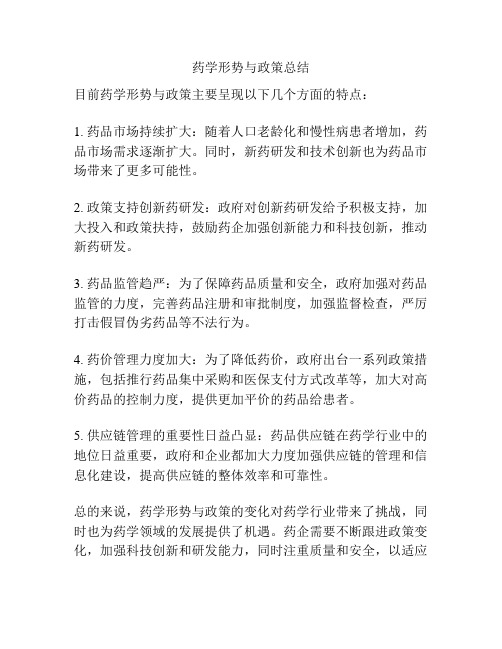 药学形势与政策总结

目前药学形势与政策主要呈现以下几个方面的特点：

1. 药品市场持续扩大：随着人口老龄化和慢性病患者增加，药品市场需求逐渐扩大。同时，新药研发和技术创新也为药品市场带来了更多可能性。

2. 政策支持创新药研发：政府对创新药研发给予积极支持，加大投入和政策扶持，鼓励药企加强创新能力和科技创新，推动新药研发。

3. 药品监管趋严：为了保障药品质量和安全，政府加强对药品监管的力度，完善药品注册和审批制度，加强监督检查，严厉打击假冒伪劣药品等不法行为。

4. 药价管理力度加大：为了降低药价，政府出台一系列政策措施，包括推行药品集中采购和医保支付方式改革等，加大对高价药品的控制力度，提供更加平价的药品给患者。

5. 供应链管理的重要性日益凸显：药品供应链在药学行业中的地位日益重要，政府和企业都加大力度加强供应链的管理和信息化建设，提高供应链的整体效率和可靠性。

总的来说，药学形势与政策的变化对药学行业带来了挑战，同时也为药学领域的发展提供了机遇。药企需要不断跟进政策变化，加强科技创新和研发能力，同时注重质量和安全，以适应